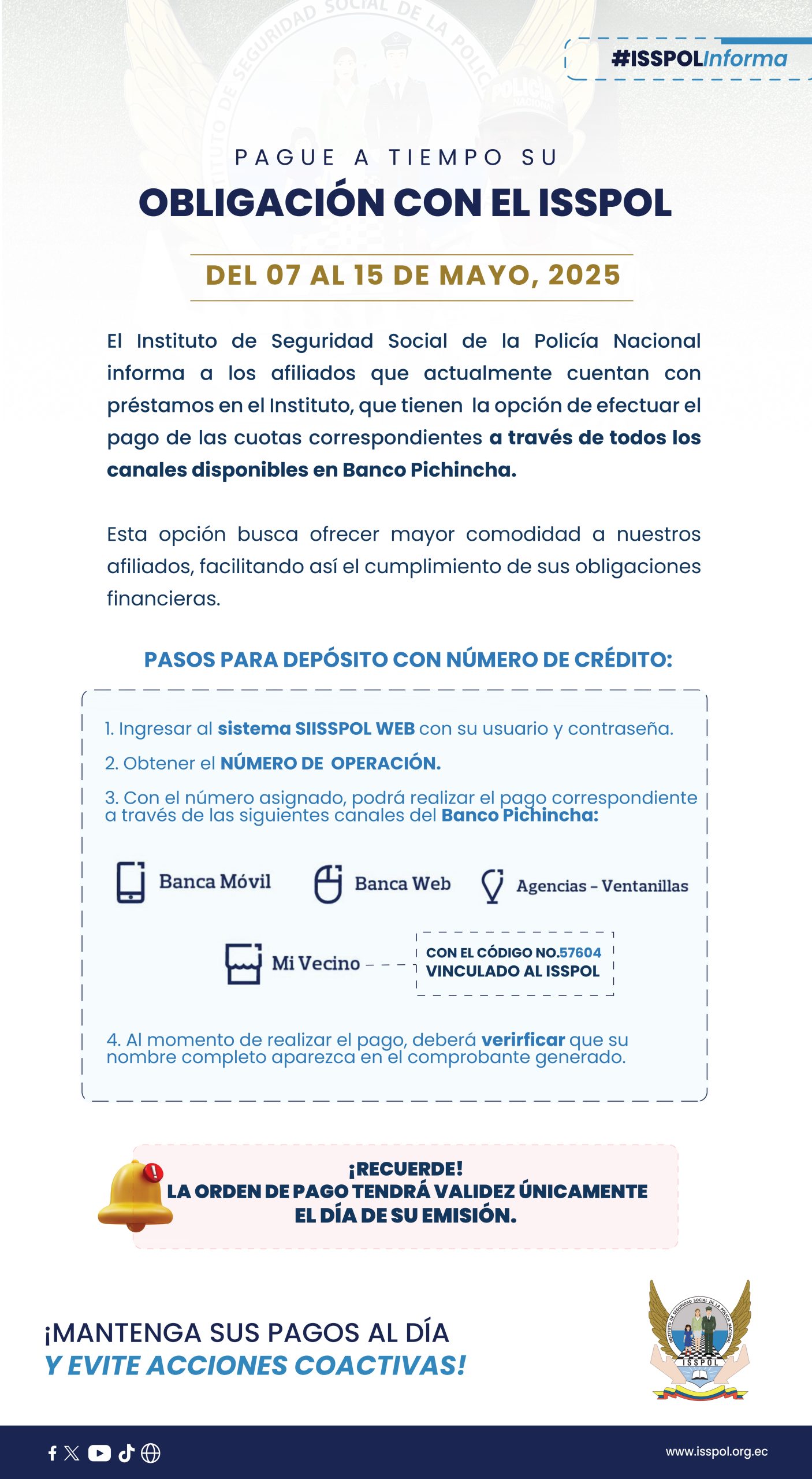 #ISSPOLInforma

PAGUE A TIEMPO SU

OBLIGACIÓN CON EL ISSPOL

DEL 07 AL 15 DE MAYO, 2025

El Instituto de Seguridad Social de la Policía Nacional informa a los afiliados que actualmente cuentan con préstamos en el Instituto, que tienen la opción de efectuar el pago de las cuotas correspondientes a través de todos los canales disponibles en Banco Pichincha.

Esta opción busca ofrecer mayor comodidad a nuestros afiliados, facilitando así el cumplimiento de sus obligaciones financieras.

PASOS PARA DEPÓSITO CON NÚMERO DE CRÉDITO:

1. Ingresar al sistema SIISSPOL WEB con su usuario y contraseña.

2. Obtener el NÚMERO DE OPERACIÓN.

3. Con el número asignado, podrá realizar el pago correspondiente a través de las siguientes canales del Banco Pichincha:

Banca Móvil

Banca Web

Agencias - Ventanillas

Mi Vecino

CON EL CÓDIGO NO.57604 VINCULADO AL ISSPOL

4. Al momento de realizar el pago, deberá verirficar que su nombre completo aparezca en el comprobante generado.

¡RECUERDE!
LA ORDEN DE PAGO TENDRÁ VALIDEZ ÚNICAMENTE EL DÍA DE SU EMISIÓN.

¡MANTENGA SUS PAGOS AL DÍA
Y EVITE ACCIONES COACTIVAS!

INSTITUTO DE SEGURIDAD SOCIAL DE LA POLICÍA NACIONAL
ISSPOL

www.isspol.org.ec